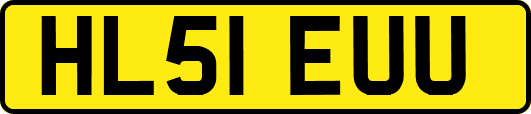 HL51 EUU